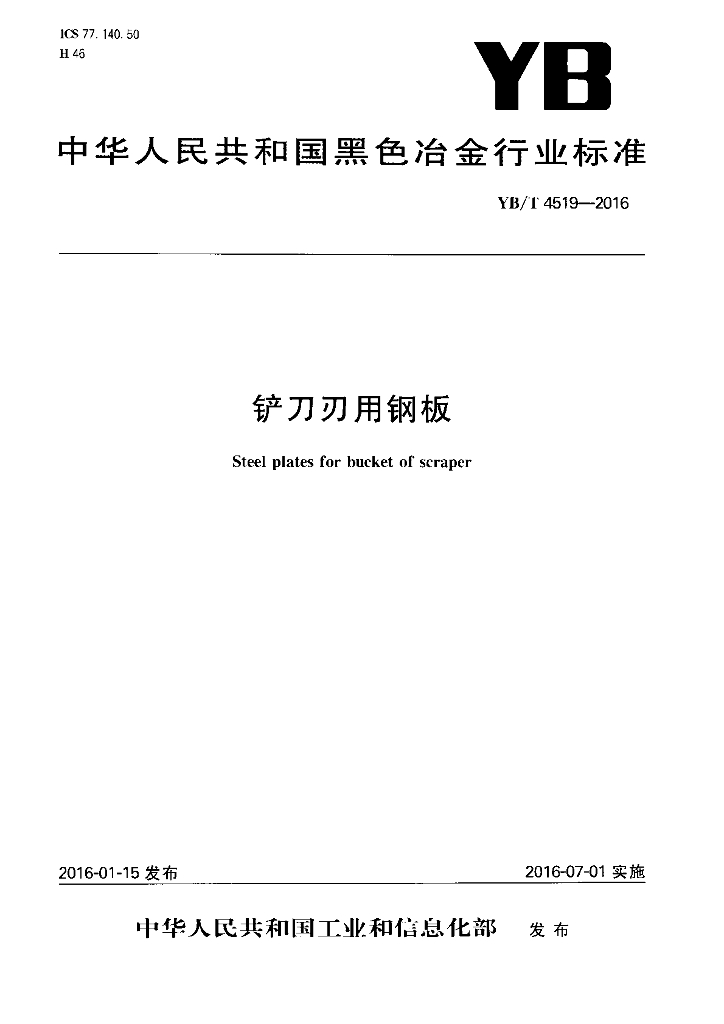 ICS 77.140.50
H 46

YB

中华人民共和国黑色冶金行业标准

YB/T 4519—2016

铲刀刃用钢板

Steel plates for bucket of scraper

2016-01-15发布

2016-07-01实施

中华人民共和国工业和信息化部 发布